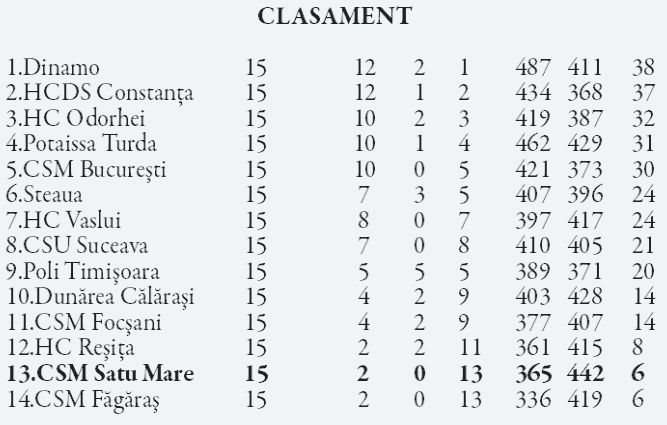 CLASAMENT

| 1.Dinamo | 15 | 12 | 2 | 1 | 487 | 411 | 38 |
|---|---|---|---|---|---|---|---|
| 2.HCDS Constanța | 15 | 12 | 1 | 2 | 434 | 368 | 37 |
| 3.HC Odorhei | 15 | 10 | 2 | 3 | 419 | 387 | 32 |
| 4.Potaissa Turda | 15 | 10 | 1 | 4 | 462 | 429 | 31 |
| 5.CSM București | 15 | 10 | 0 | 5 | 421 | 373 | 30 |
| 6.Steaua | 15 | 7 | 3 | 5 | 407 | 396 | 24 |
| 7.HC Vaslui | 15 | 8 | 0 | 7 | 397 | 417 | 24 |
| 8.CSU Suceava | 15 | 7 | 0 | 8 | 410 | 405 | 21 |
| 9.Poli Timișoara | 15 | 5 | 5 | 5 | 389 | 371 | 20 |
| 10.Dunărea Călărași | 15 | 4 | 2 | 9 | 403 | 428 | 14 |
| 11.CSM Focșani | 15 | 4 | 2 | 9 | 377 | 407 | 14 |
| 12.HC Reșița | 15 | 2 | 2 | 11 | 361 | 415 | 8 |
| 13.CSM Satu Mare | 15 | 2 | 0 | 13 | 365 | 442 | 6 |
| 14.CSM Făgăraș | 15 | 2 | 0 | 13 | 336 | 419 | 6 |